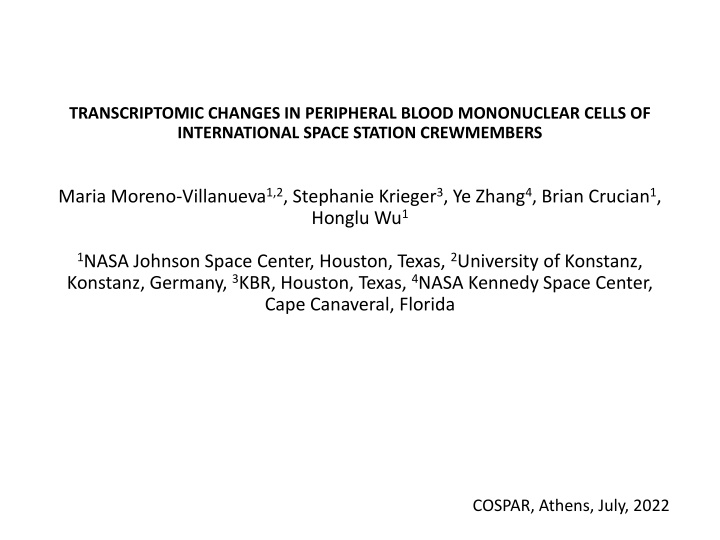 TRANSCRIPTOMIC CHANGES IN PERIPHERAL BLOOD MONONUCLEAR CELLS OF INTERNATIONAL SPACE STATION CREWMEMBERS

Maria Moreno-Villanueva$^{1,2}$, Stephanie Krieger$^{3}$, Ye Zhang$^{4}$, Brian Crucian$^{1}$, Honglu Wu$^{1}$

$^{1}$NASA Johnson Space Center, Houston, Texas, $^{2}$University of Konstanz, Konstanz, Germany, $^{3}$KBR, Houston, Texas, $^{4}$NASA Kennedy Space Center, Cape Canaveral, Florida

COSPAR, Athens, July, 2022